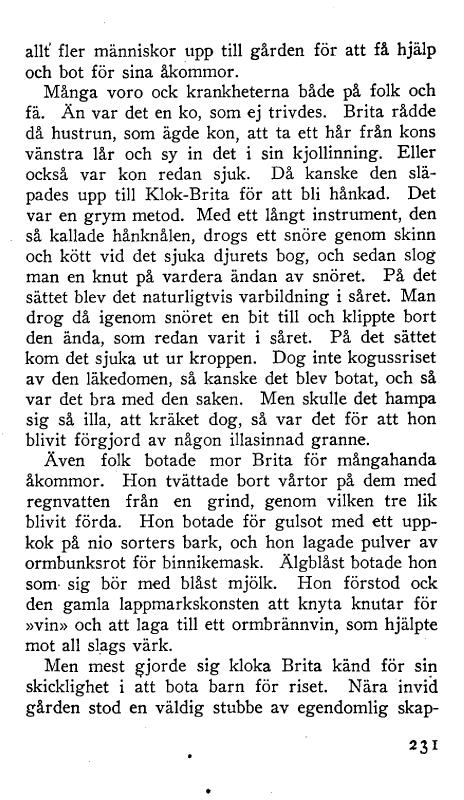 allt fler människor upp till gården för att få hjälp och bot för sina åkommor.

Många voro ock krankheterna både på folk och fä. Än var det en ko, som ej trivdes. Brita rådde då hustrun, som ägde kon, att ta ett hår från kons vänstra lår och sy in det i sin kjollinning. Eller också var kon redan sjuk. Då kanske den släpades upp till Klok-Brita för att bli hånkad. Det var en grym metod. Med ett långt instrument, den så kallade hånknålen, drogs ett snöre genom skinn och kött vid det sjuka djurets bog, och sedan slog man en knut på vardera ändan av snöret. På det sättet blev det naturligtvis varbildning i såret. Man drog då igenom snöret en bit till och klippte bort den ända, som redan varit i såret. På det sättet kom det sjuka ut ur kroppen. Dog inte kogussriset av den läkedomen, så kanske det blev botat, och så var det bra med den saken. Men skulle det hampa sig så illa, att kräket dog, så var det för att hon blivit förgjord av någon illasinnad granne.

Även folk botade mor Brita för mångahanda åkommor. Hon tvättade bort vårtor på dem med regnvatten från en grind, genom vilken tre lik blivit förda. Hon botade för gulsot med ett uppkok på nio sorters bark, och hon lagade pulver av ormbunksrot för binnikemask. Älgblåst botade hon som sig bör med blåst mjölk. Hon förstod ock den gamla lappmarkskonsten att knyta knutar för »vin» och att laga till ett ormbrännvin, som hjälpte mot all slags värk.

Men mest gjorde sig kloka Brita känd för sin skicklighet i att bota barn för riset. Nära invid gården stod en väldig stubbe av egendomlig skap-

231